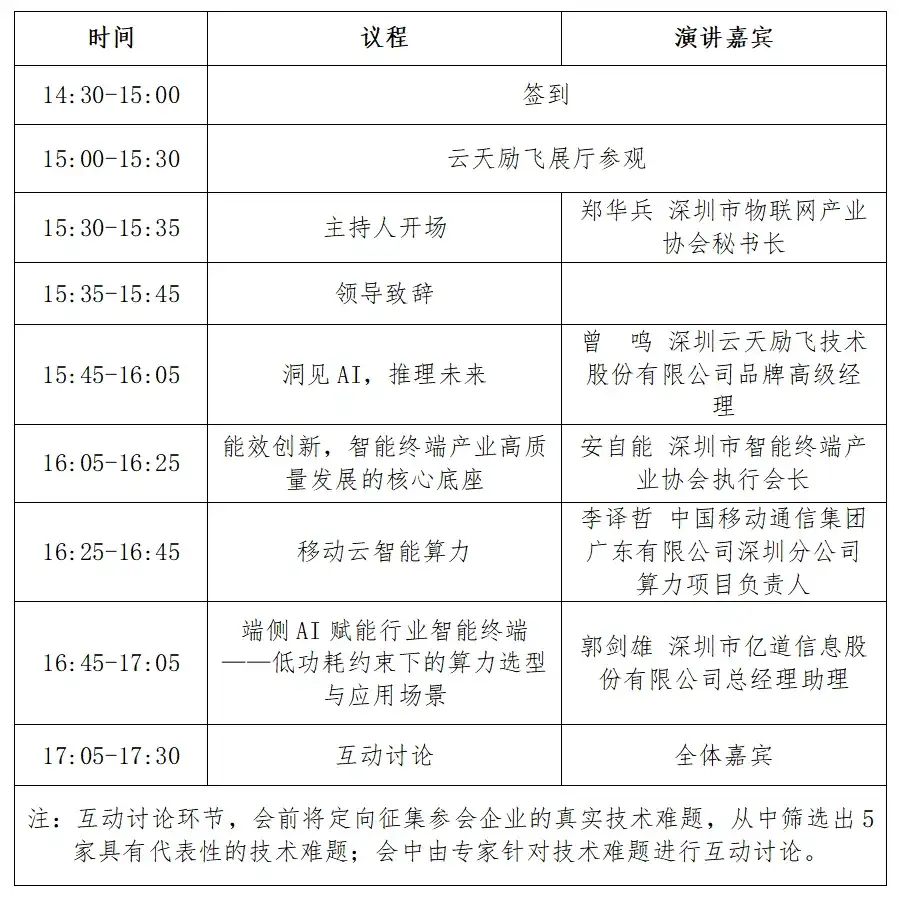 | 时间 | 议程 | 演讲嘉宾 |
|---|---|---|
| 14:30-15:00 | 签到 | |
| 15:00-15:30 | 云天励飞展厅参观 | |
| 15:30-15:35 | 主持人开场 | 郑华兵 深圳市物联网产业协会秘书长 |
| 15:35-15:45 | 领导致辞 | |
| 15:45-16:05 | 洞见AI，推理未来 | 曾　鸣 深圳云天励飞技术股份有限公司品牌高级经理 |
| 16:05-16:25 | 能效创新，智能终端产业高质量发展的核心底座 | 安自能 深圳市智能终端产业协会执行会长 |
| 16:25-16:45 | 移动云智能算力 | 李译哲 中国移动通信集团广东有限公司深圳分公司算力项目负责人 |
| 16:45-17:05 | 端侧AI赋能行业智能终端——低功耗约束下的算力选型与应用场景 | 郭剑雄 深圳市亿道信息股份有限公司总经理助理 |
| 17:05-17:30 | 互动讨论 | 全体嘉宾 |

注：互动讨论环节，会前将定向征集参会企业的真实技术难题，从中筛选出5家具有代表性的技术难题；会中由专家针对技术难题进行互动讨论。